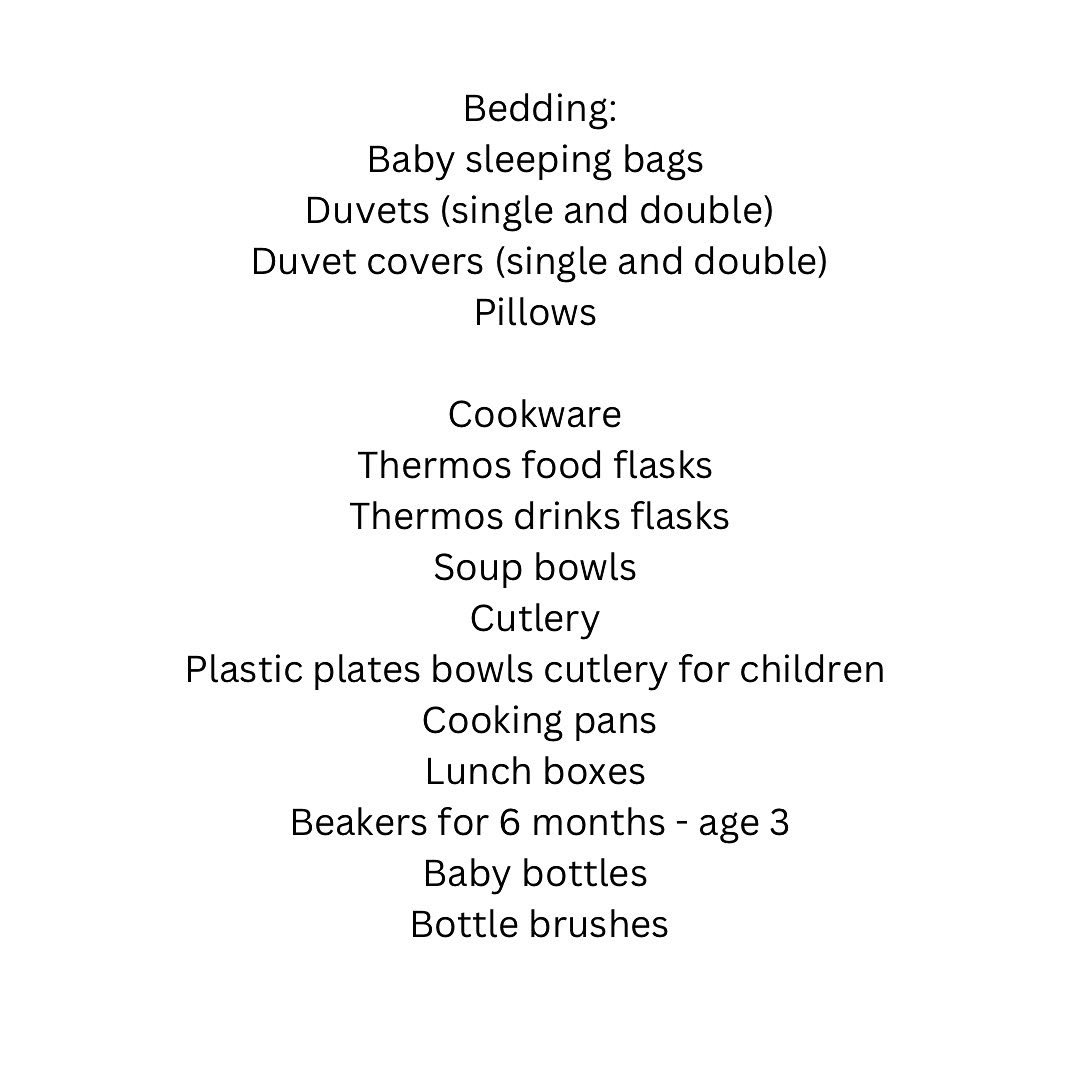 Bedding:
Baby sleeping bags
Duvets (single and double)
Duvet covers (single and double)
Pillows

Cookware
Thermos food flasks
Thermos drinks flasks
Soup bowls
Cutlery
Plastic plates bowls cutlery for children
Cooking pans
Lunch boxes
Beakers for 6 months - age 3
Baby bottles
Bottle brushes